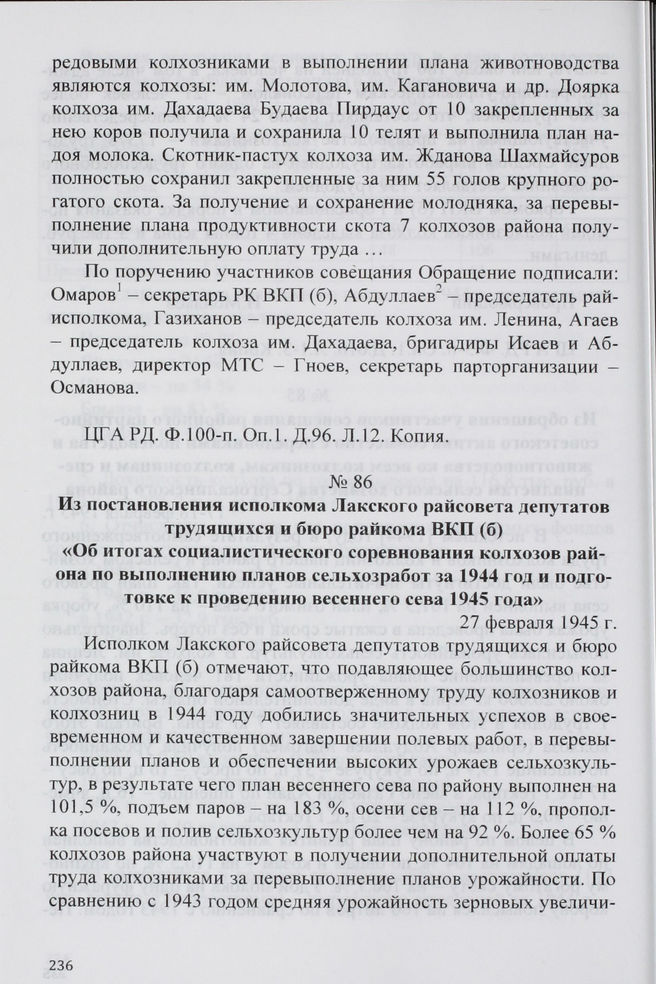 редовыми колхозниками в выполнении плана животноводства являются колхозы: им. Молотова, им. Кагановича и др. Доярка колхоза им. Дахадаева Будаева Пирдаус от 10 закрепленных за нею коров получила и сохранила 10 телят и выполнила план надоя молока. Скотник-пастух колхоза им. Жданова Шахмайсуров полностью сохранил закрепленные за ним 55 голов крупного рогатого скота. За получение и сохранение молодняка, за перевыполнение плана продуктивности скота 7 колхозов района получили дополнительную оплату труда …

По поручению участников совещания Обращение подписали: Омаров$^1$ – секретарь РК ВКП (б), Абдуллаев$^2$ – председатель райисполкома, Газиханов – председатель колхоза им. Ленина, Агаев – председатель колхоза им. Дахадаева, бригадиры Исаев и Абдуллаев, директор МТС – Гноев, секретарь парторганизации – Османова.

ЦГА РД. Ф.100-п. Оп.1. Д.96. Л.12. Копия.

№ 86
Из постановления исполкома Лакского райсовета депутатов трудящихся и бюро райкома ВКП (б)
«Об итогах социалистического соревнования колхозов района по выполнению планов сельхозработ за 1944 год и подготовке к проведению весеннего сева 1945 года»

27 февраля 1945 г.

Исполком Лакского райсовета депутатов трудящихся и бюро райкома ВКП (б) отмечают, что подавляющее большинство колхозов района, благодаря самоотверженному труду колхозников и колхозниц в 1944 году добились значительных успехов в своевременном и качественном завершении полевых работ, в перевыполнении планов и обеспечении высоких урожаев сельхозкультур, в результате чего план весеннего сева по району выполнен на 101,5 %, подъем паров – на 183 %, осени сев – на 112 %, прополка посевов и полив сельхозкультур более чем на 92 %. Более 65 % колхозов района участвуют в получении дополнительной оплаты труда колхозниками за перевыполнение планов урожайности. По сравнению с 1943 годом средняя урожайность зерновых увеличи-

236